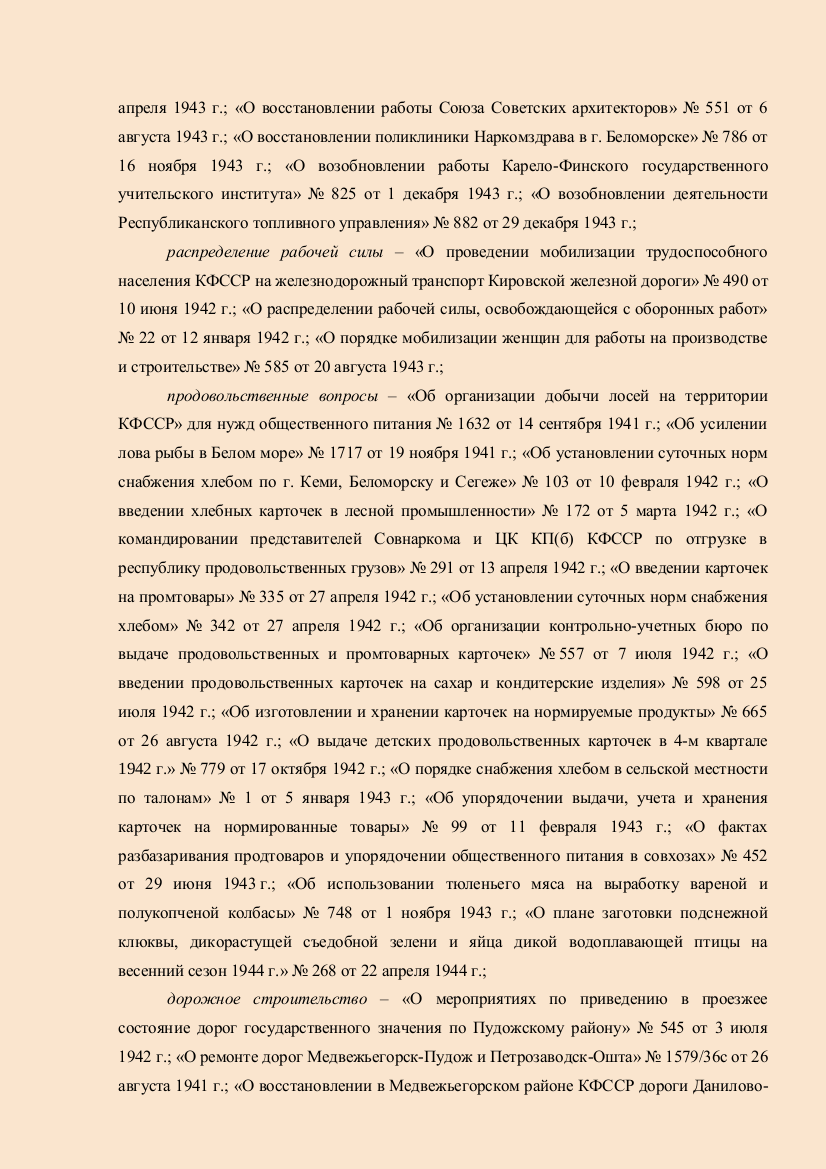 апреля 1943 г.; «О восстановлении работы Союза Советских архитекторов» № 551 от 6 августа 1943 г.; «О восстановлении поликлиники Наркомздрава в г. Беломорске» № 786 от 16 ноября 1943 г.; «О возобновлении работы Карело-Финского государственного учительского института» № 825 от 1 декабря 1943 г.; «О возобновлении деятельности Республиканского топливного управления» № 882 от 29 декабря 1943 г.;

распределение рабочей силы – «О проведении мобилизации трудоспособного населения КФССР на железнодорожный транспорт Кировской железной дороги» № 490 от 10 июня 1942 г.; «О распределении рабочей силы, освобождающейся с оборонных работ» № 22 от 12 января 1942 г.; «О порядке мобилизации женщин для работы на производстве и строительстве» № 585 от 20 августа 1943 г.;

продовольственные вопросы – «Об организации добычи лосей на территории КФССР» для нужд общественного питания № 1632 от 14 сентября 1941 г.; «Об усилении лова рыбы в Белом море» № 1717 от 19 ноября 1941 г.; «Об установлении суточных норм снабжения хлебом по г. Кеми, Беломорску и Сегеже» № 103 от 10 февраля 1942 г.; «О введении хлебных карточек в лесной промышленности» № 172 от 5 марта 1942 г.; «О командировании представителей Совнаркома и ЦК КП(б) КФССР по отгрузке в республику продовольственных грузов» № 291 от 13 апреля 1942 г.; «О введении карточек на промтовары» № 335 от 27 апреля 1942 г.; «Об установлении суточных норм снабжения хлебом» № 342 от 27 апреля 1942 г.; «Об организации контрольно-учетных бюро по выдаче продовольственных и промтоварных карточек» № 557 от 7 июля 1942 г.; «О введении продовольственных карточек на сахар и кондитерские изделия» № 598 от 25 июля 1942 г.; «Об изготовлении и хранении карточек на нормируемые продукты» № 665 от 26 августа 1942 г.; «О выдаче детских продовольственных карточек в 4-м квартале 1942 г.» № 779 от 17 октября 1942 г.; «О порядке снабжения хлебом в сельской местности по талонам» № 1 от 5 января 1943 г.; «Об упорядочении выдачи, учета и хранения карточек на нормированные товары» № 99 от 11 февраля 1943 г.; «О фактах разбазаривания продтоваров и упорядочении общественного питания в совхозах» № 452 от 29 июня 1943 г.; «Об использовании тюленьего мяса на выработку вареной и полукопченой колбасы» № 748 от 1 ноября 1943 г.; «О плане заготовки подснежной клюквы, дикорастущей съедобной зелени и яйца дикой водоплавающей птицы на весенний сезон 1944 г.» № 268 от 22 апреля 1944 г.;

дорожное строительство – «О мероприятиях по приведению в проезжее состояние дорог государственного значения по Пудожскому району» № 545 от 3 июля 1942 г.; «О ремонте дорог Медвежьегорск-Пудож и Петрозаводск-Ошта» № 1579/36с от 26 августа 1941 г.; «О восстановлении в Медвежьегорском районе КФССР дороги Данилово-